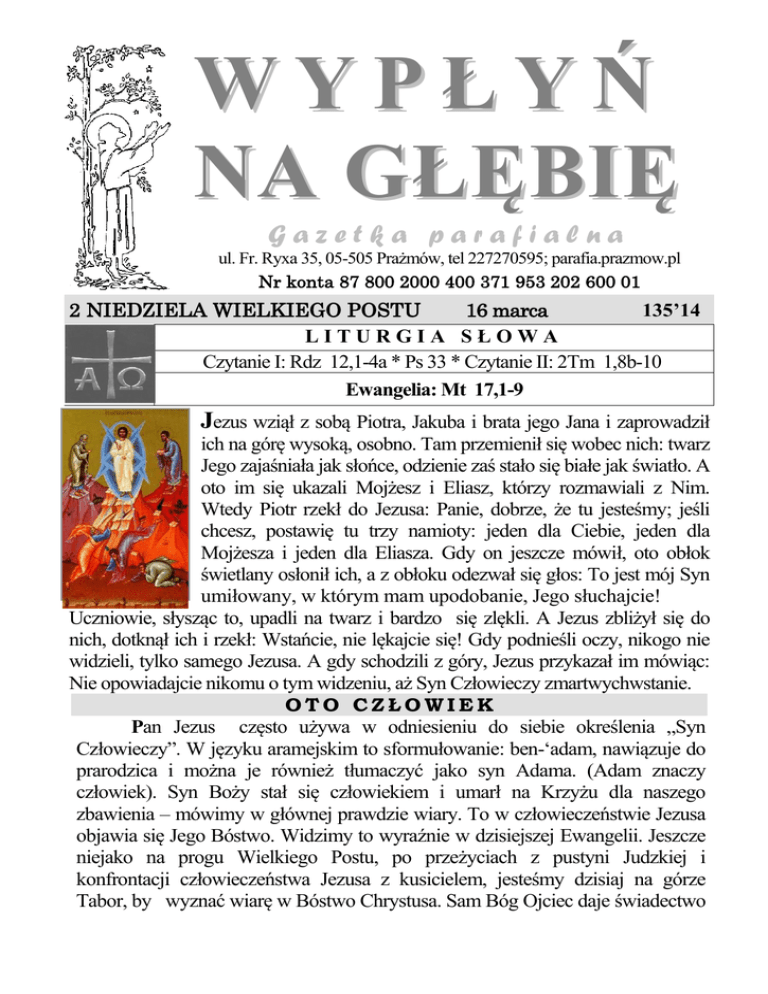 WYPŁYŃ
NA GŁĘBIĘ

Gazetka parafialna

ul. Fr. Ryxa 35, 05-505 Prażmów, tel 227270595; parafia.prazmow.pl

Nr konta 87 800 2000 400 371 953 202 600 01

2 NIEDZIELA WIELKIEGO POSTU 16 marca 135'14

LITURGIA SŁOWA

Czytanie I: Rdz 12,1-4a * Ps 33 * Czytanie II: 2Tm 1,8b-10

Ewangelia: Mt 17,1-9

Jezus wziął z sobą Piotra, Jakuba i brata jego Jana i zaprowadził ich na górę wysoką, osobno. Tam przemienił się wobec nich: twarz Jego zajaśniała jak słońce, odzienie zaś stało się białe jak światło. A oto im się ukazali Mojżesz i Eliasz, którzy rozmawiali z Nim. Wtedy Piotr rzekł do Jezusa: Panie, dobrze, że tu jesteśmy; jeśli chcesz, postawię tu trzy namioty: jeden dla Ciebie, jeden dla Mojżesza i jeden dla Eliasza. Gdy on jeszcze mówił, oto obłok świetlany osłonił ich, a z obłoku odezwał się głos: To jest mój Syn umiłowany, w którym mam upodobanie, Jego słuchajcie! Uczniowie, słysząc to, upadli na twarz i bardzo się zlękli. A Jezus zbliżył się do nich, dotknął ich i rzekł: Wstańcie, nie lękajcie się! Gdy podnieśli oczy, nikogo nie widzieli, tylko samego Jezusa. A gdy schodzili z góry, Jezus przykazał im mówiąc: Nie opowiadajcie nikomu o tym widzeniu, aż Syn Człowieczy zmartwychwstanie.

OTO CZŁOWIEK

Pan Jezus często używa w odniesieniu do siebie określenia „Syn Człowieczy". W języku aramejskim to sformułowanie: ben-'adam, nawiązuje do prarodzica i można je również tłumaczyć jako syn Adama. (Adam znaczy człowiek). Syn Boży stał się człowiekiem i umarł na Krzyżu dla naszego zbawienia – mówimy w głównej prawdzie wiary. To w człowieczeństwie Jezusa objawia się Jego Bóstwo. Widzimy to wyraźnie w dzisiejszej Ewangelii. Jeszcze niejako na progu Wielkiego Postu, po przeżyciach z pustyni Judzkiej i konfrontacji człowieczeństwa Jezusa z kusicielem, jesteśmy dzisiaj na górze Tabor, by wyznać wiarę w Bóstwo Chrystusa. Sam Bóg Ojciec daje świadectwo